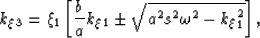 $k_{\xi 3} = \xi_1 \left[ \frac{b}{a} k_{\xi 1} \pm \sqrt{a^2 s^2 \omega^2 - k_{\xi 1}^2} \right],$